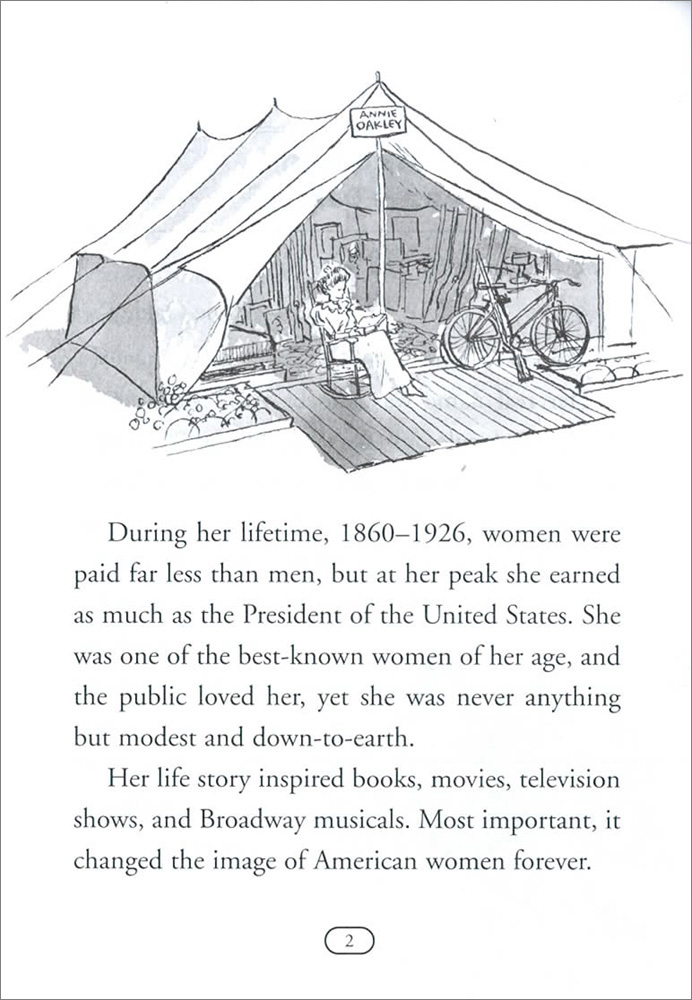 ANNIE OAKLEY

During her lifetime, 1860–1926, women were paid far less than men, but at her peak she earned as much as the President of the United States. She was one of the best-known women of her age, and the public loved her, yet she was never anything but modest and down-to-earth.

Her life story inspired books, movies, television shows, and Broadway musicals. Most important, it changed the image of American women forever.

2